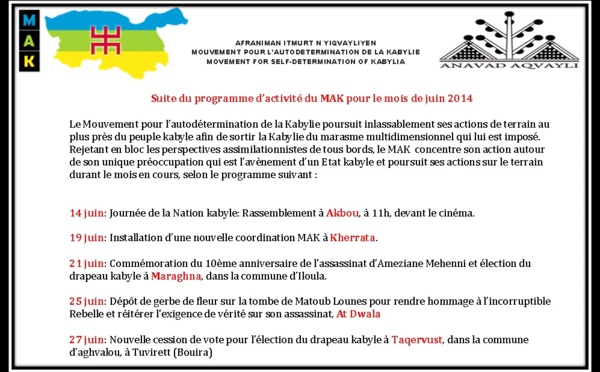 M
A
K

AFRANIMAN ITMURT N YIQVAYLIYEN
MOUVEMENT POUR L'AUTODETERMINATION DE LA KABYLIE
MOVEMENT FOR SELF-DETERMINATION OF KABYLIA

ANAVAD AQVAYLI

Suite du programme d'activité du MAK pour le mois de juin 2014

Le Mouvement pour l'autodétermination de la Kabylie poursuit inlassablement ses actions de terrain au plus près du peuple kabyle afin de sortir la Kabylie du marasme multidimensionnel qui lui est imposé. Rejetant en bloc les perspectives assimilationnistes de tous bords, le MAK concentre son action autour de son unique préoccupation qui est l'avènement d'un Etat kabyle et poursuit ses actions sur le terrain durant le mois en cours, selon le programme suivant :

14 juin: Journée de la Nation kabyle: Rassemblement à Akbou, à 11h, devant le cinéma.

19 juin: Installation d'une nouvelle coordination MAK à Kherrata.

21 juin: Commémoration du 10ème anniversaire de l'assassinat d'Ameziane Mehenni et élection du drapeau kabyle à Maraghna, dans la commune d'Iloula.

25 juin: Dépôt de gerbe de fleur sur la tombe de Matoub Lounes pour rendre hommage à l'incorruptible Rebelle et réitérer l'exigence de vérité sur son assassinat, At Dwala

27 juin: Nouvelle cession de vote pour l'élection du drapeau kabyle à Taqervust, dans la commune d'aghvalou, à Tuvirett (Bouira)